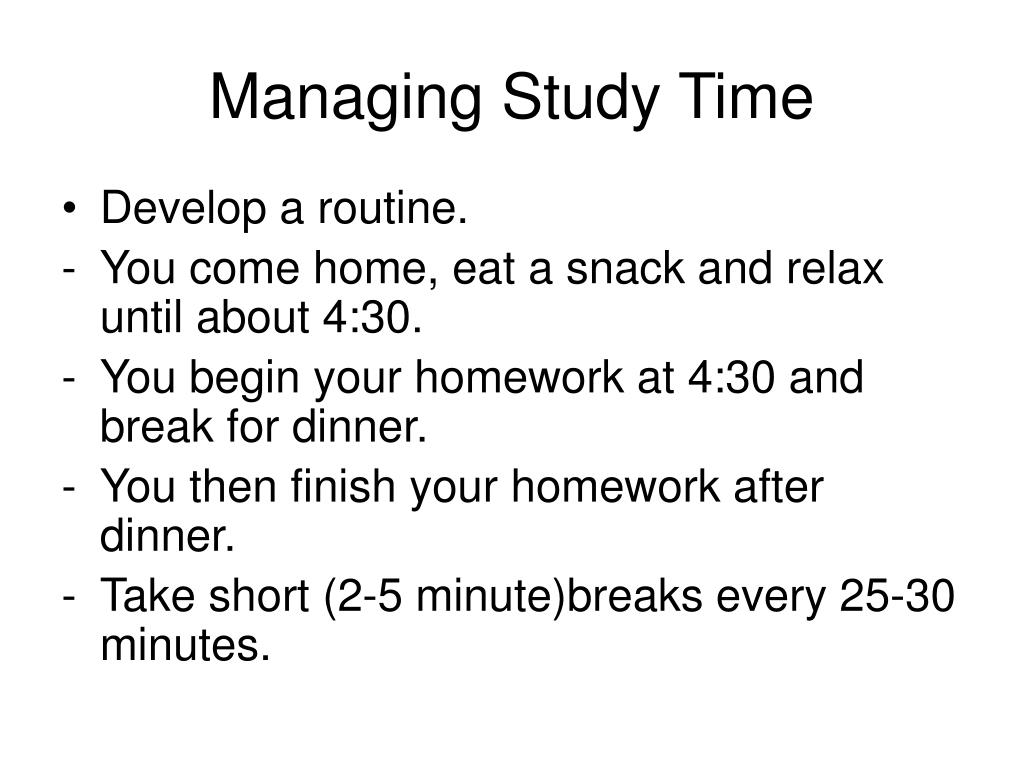 Managing Study Time

• Develop a routine.
- You come home, eat a snack and relax until about 4:30.
- You begin your homework at 4:30 and break for dinner.
- You then finish your homework after dinner.
- Take short (2-5 minute)breaks every 25-30 minutes.